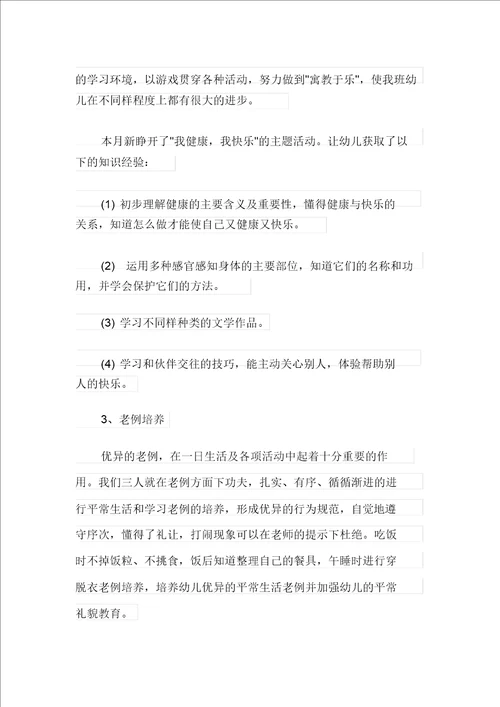 的学习环境，以游戏贯穿各种活动，努力做到"寓教于乐"，使我班幼儿在不同样程度上都有很大的进步。

本月新睁开了"我健康，我快乐"的主题活动。让幼儿获取了以下的知识经验：

(1) 初步理解健康的主要含义及重要性，懂得健康与快乐的关系，知道怎么做才能使自己又健康又快乐。

(2) 运用多种感官感知身体的主要部位，知道它们的名称和功用，并学会保护它们的方法。

(3) 学习不同样种类的文学作品。

(4) 学习和伙伴交往的技巧，能主动关心别人，体验帮助别人的快乐。

3、老例培养

优异的老例，在一日生活及各项活动中起着十分重要的作用。我们三人就在老例方面下功夫，扎实、有序、循循渐进的进行平常生活和学习老例的培养，形成优异的行为规范，自觉地遵守序次，懂得了礼让，打闹现象可以在老师的提示下杜绝。吃饭时不掉饭粒、不挑食，饭后知道整理自己的餐具，午睡时进行穿脱衣老例培养，培养幼儿优异的平常生活老例并加强幼儿的平常礼貌教育。